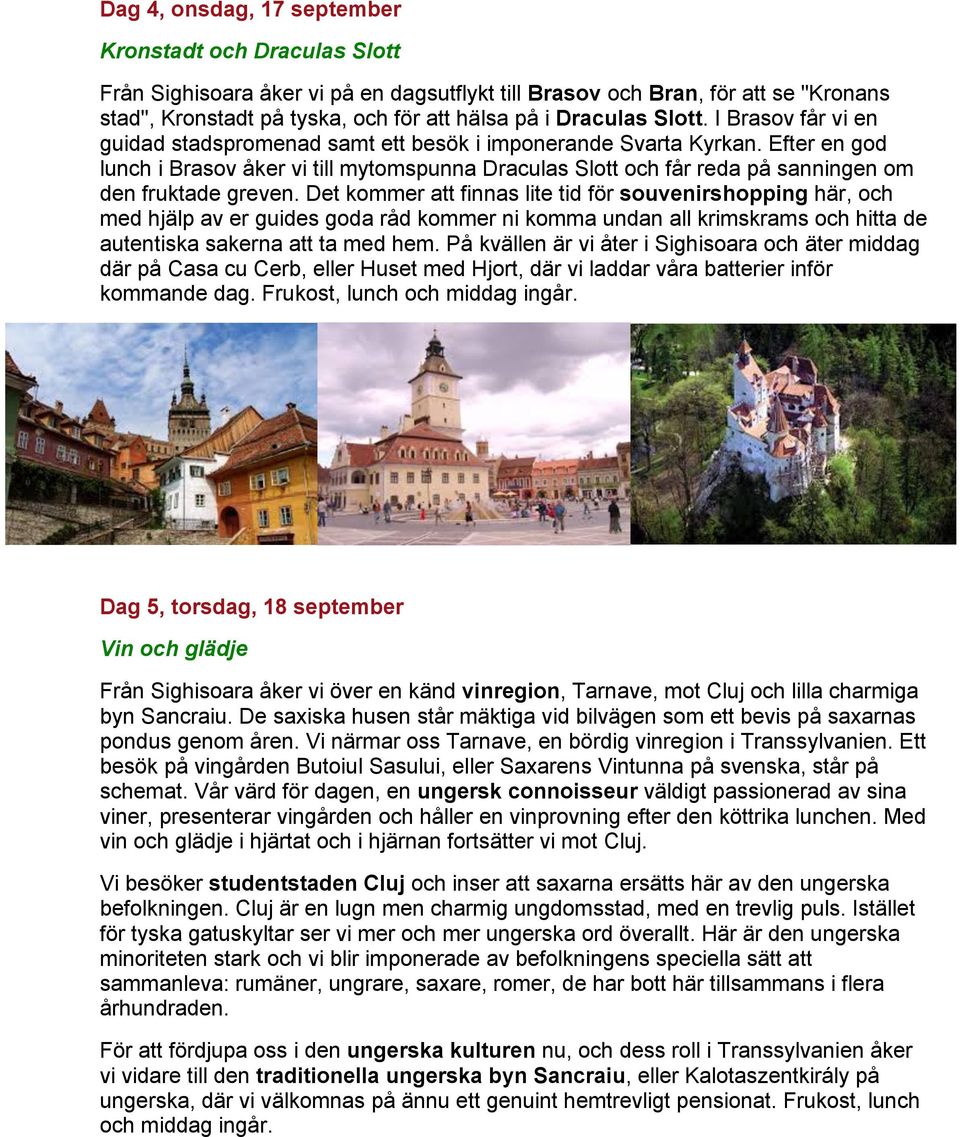 Dag 4, onsdag, 17 september

Kronstadt och Draculas Slott

Från Sighisoara åker vi på en dagsutflykt till Brasov och Bran, för att se "Kronans stad", Kronstadt på tyska, och för att hälsa på i Draculas Slott. I Brasov får vi en guidad stadspromenad samt ett besök i imponerande Svarta Kyrkan. Efter en god lunch i Brasov åker vi till mytomspunna Draculas Slott och får reda på sanningen om den fruktade greven. Det kommer att finnas lite tid för souvenirshopping här, och med hjälp av er guides goda råd kommer ni komma undan all krimskrams och hitta de autentiska sakerna att ta med hem. På kvällen är vi åter i Sighisoara och äter middag där på Casa cu Cerb, eller Huset med Hjort, där vi laddar våra batterier inför kommande dag. Frukost, lunch och middag ingår.

Dag 5, torsdag, 18 september

Vin och glädje

Från Sighisoara åker vi över en känd vinregion, Tarnave, mot Cluj och lilla charmiga byn Sancraiu. De saxiska husen står mäktiga vid bilvägen som ett bevis på saxarnas pondus genom åren. Vi närmar oss Tarnave, en bördig vinregion i Transsylvanien. Ett besök på vingården Butoiul Sasului, eller Saxarens Vintunna på svenska, står på schemat. Vår värd för dagen, en ungersk connoisseur väldigt passionerad av sina viner, presenterar vingården och håller en vinprovning efter den köttrika lunchen. Med vin och glädje i hjärtat och i hjärnan fortsätter vi mot Cluj.

Vi besöker studentstaden Cluj och inser att saxarna ersätts här av den ungerska befolkningen. Cluj är en lugn men charmig ungdomsstad, med en trevlig puls. Istället för tyska gatuskyltar ser vi mer och mer ungerska ord överallt. Här är den ungerska minoriteten stark och vi blir imponerade av befolkningens speciella sätt att sammanleva: rumäner, ungrare, saxare, romer, de har bott här tillsammans i flera århundraden.

För att fördjupa oss i den ungerska kulturen nu, och dess roll i Transsylvanien åker vi vidare till den traditionella ungerska byn Sancraiu, eller Kalotaszentkirály på ungerska, där vi välkomnas på ännu ett genuint hemtrevligt pensionat. Frukost, lunch och middag ingår.